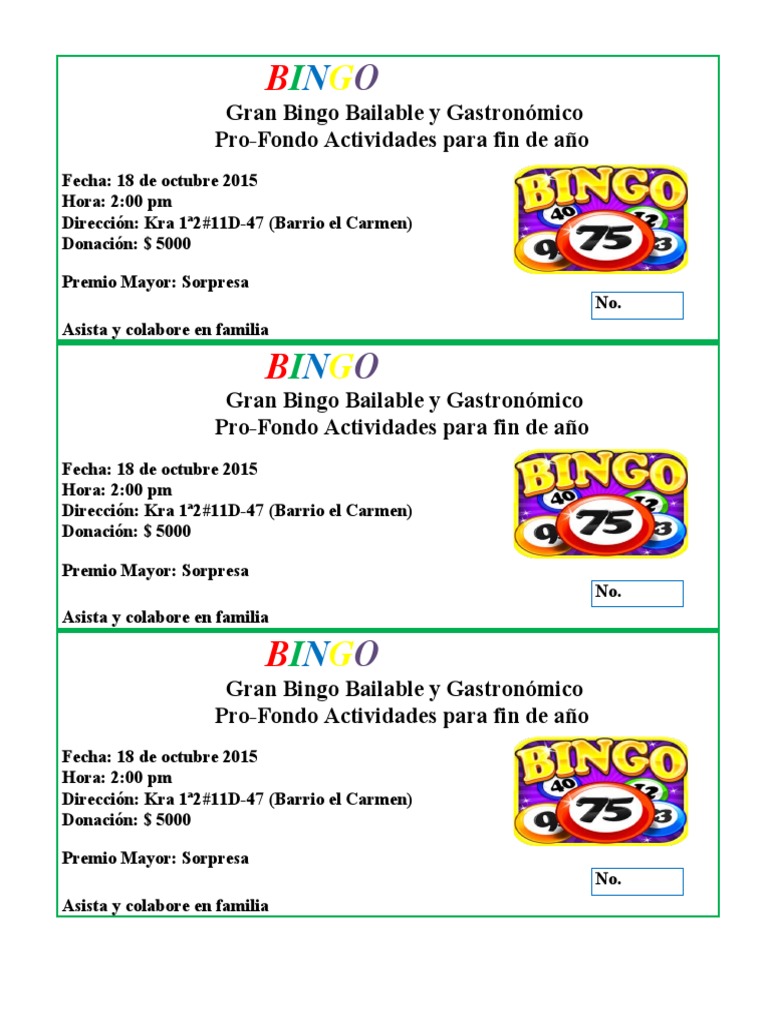 BINGO
Gran Bingo Bailable y Gastronómico
Pro-Fondo Actividades para fin de año

Fecha: 18 de octubre 2015
Hora: 2:00 pm
Dirección: Kra 1ª2#11D-47 (Barrio el Carmen)
Donación: $ 5000

Premio Mayor: Sorpresa

Asista y colabore en familia

BINGO
40 12
9 75 3

No.

BINGO
Gran Bingo Bailable y Gastronómico
Pro-Fondo Actividades para fin de año

Fecha: 18 de octubre 2015
Hora: 2:00 pm
Dirección: Kra 1ª2#11D-47 (Barrio el Carmen)
Donación: $ 5000

Premio Mayor: Sorpresa

Asista y colabore en familia

BINGO
40 12
9 75 3

No.

BINGO
Gran Bingo Bailable y Gastronómico
Pro-Fondo Actividades para fin de año

Fecha: 18 de octubre 2015
Hora: 2:00 pm
Dirección: Kra 1ª2#11D-47 (Barrio el Carmen)
Donación: $ 5000

Premio Mayor: Sorpresa

Asista y colabore en familia

BINGO
40 12
9 75 3

No.